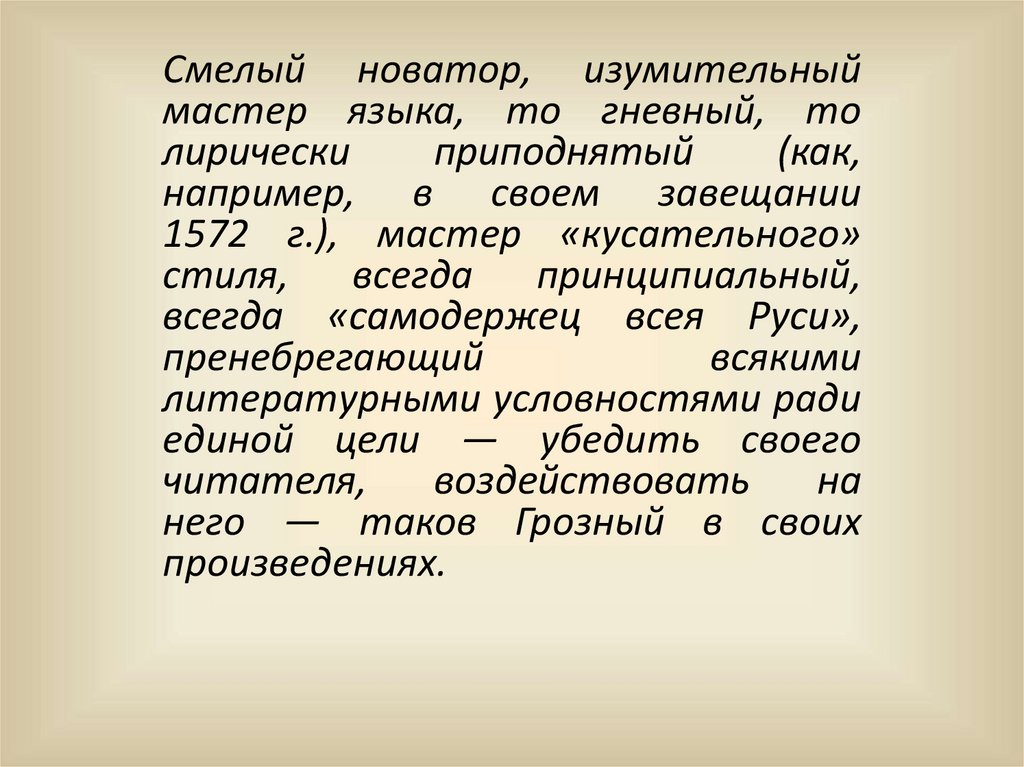 Смелый новатор, изумительный мастер языка, то гневный, то лирически приподнятый (как, например, в своем завещании 1572 г.), мастер «кусательного» стиля, всегда принципиальный, всегда «самодержец всея Руси», пренебрегающий всякими литературными условностями ради единой цели — убедить своего читателя, воздействовать на него — таков Грозный в своих произведениях.